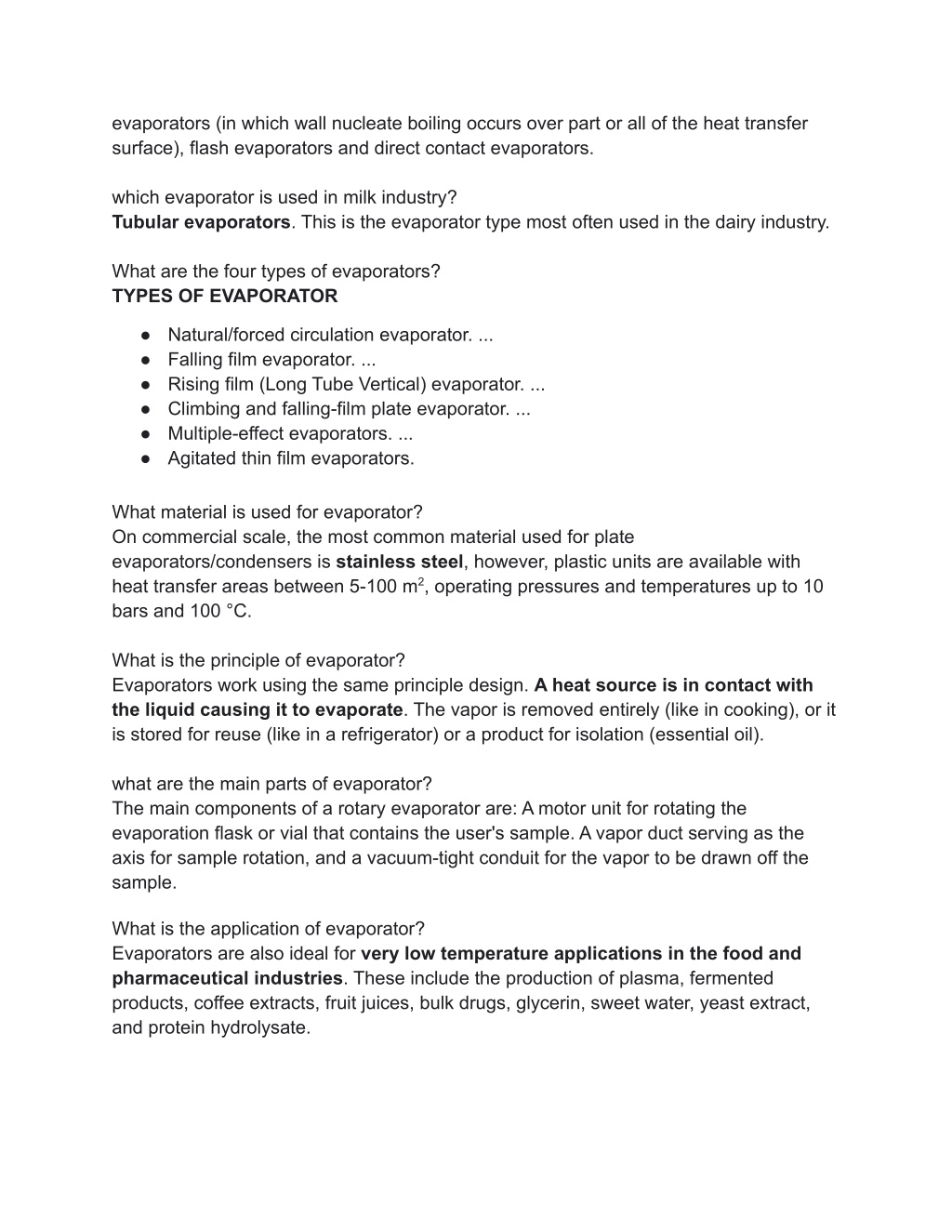 evaporators (in which wall nucleate boiling occurs over part or all of the heat transfer surface), flash evaporators and direct contact evaporators.

which evaporator is used in milk industry?
Tubular evaporators. This is the evaporator type most often used in the dairy industry.

What are the four types of evaporators?
TYPES OF EVAPORATOR

● Natural/forced circulation evaporator. ...
● Falling film evaporator. ...
● Rising film (Long Tube Vertical) evaporator. ...
● Climbing and falling-film plate evaporator. ...
● Multiple-effect evaporators. ...
● Agitated thin film evaporators.

What material is used for evaporator?
On commercial scale, the most common material used for plate evaporators/condensers is stainless steel, however, plastic units are available with heat transfer areas between 5-100 $m^2$, operating pressures and temperatures up to 10 bars and 100 °C.

What is the principle of evaporator?
Evaporators work using the same principle design. A heat source is in contact with the liquid causing it to evaporate. The vapor is removed entirely (like in cooking), or it is stored for reuse (like in a refrigerator) or a product for isolation (essential oil).

what are the main parts of evaporator?
The main components of a rotary evaporator are: A motor unit for rotating the evaporation flask or vial that contains the user's sample. A vapor duct serving as the axis for sample rotation, and a vacuum-tight conduit for the vapor to be drawn off the sample.

What is the application of evaporator?
Evaporators are also ideal for very low temperature applications in the food and pharmaceutical industries. These include the production of plasma, fermented products, coffee extracts, fruit juices, bulk drugs, glycerin, sweet water, yeast extract, and protein hydrolysate.